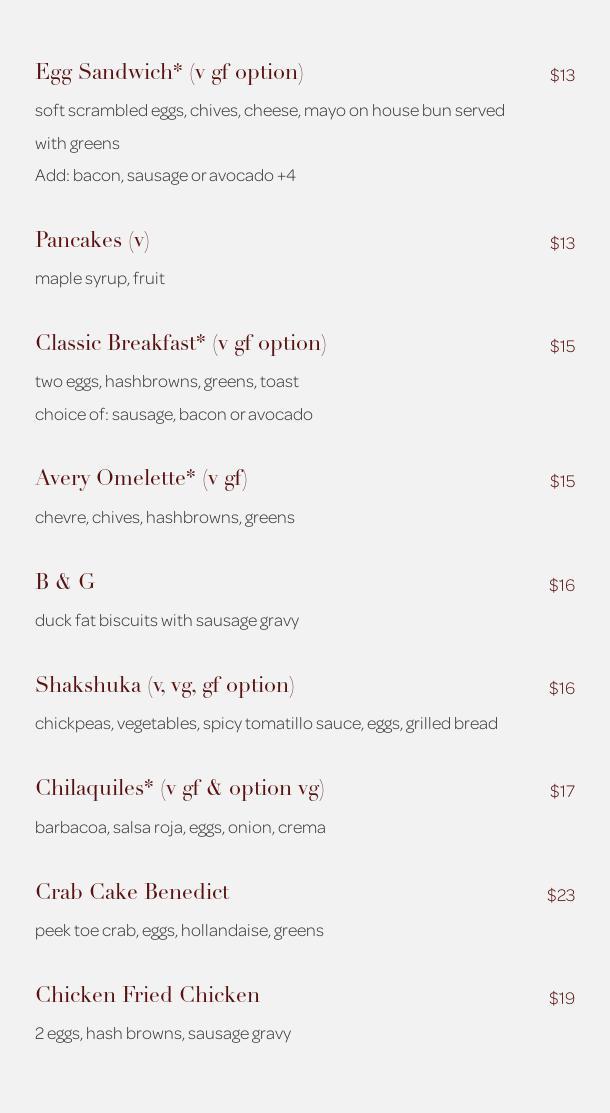 Egg Sandwich* (v gf option) $13

soft scrambled eggs, chives, cheese, mayo on house bun served with greens

Add: bacon, sausage or avocado +4

Pancakes (v) $13

maple syrup, fruit

Classic Breakfast* (v gf option) $15

two eggs, hashbrowns, greens, toast

choice of: sausage, bacon or avocado

Avery Omelette* (v gf) $15

chevre, chives, hashbrowns, greens

B & G $16

duck fat biscuits with sausage gravy

Shakshuka (v, vg, gf option) $16

chickpeas, vegetables, spicy tomatillo sauce, eggs, grilled bread

Chilaquiles* (v gf & option vg) $17

barbacoa, salsa roja, eggs, onion, crema

Crab Cake Benedict $23

peek toe crab, eggs, hollandaise, greens

Chicken Fried Chicken $19

2 eggs, hash browns, sausage gravy